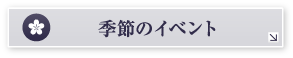 季節のイベント